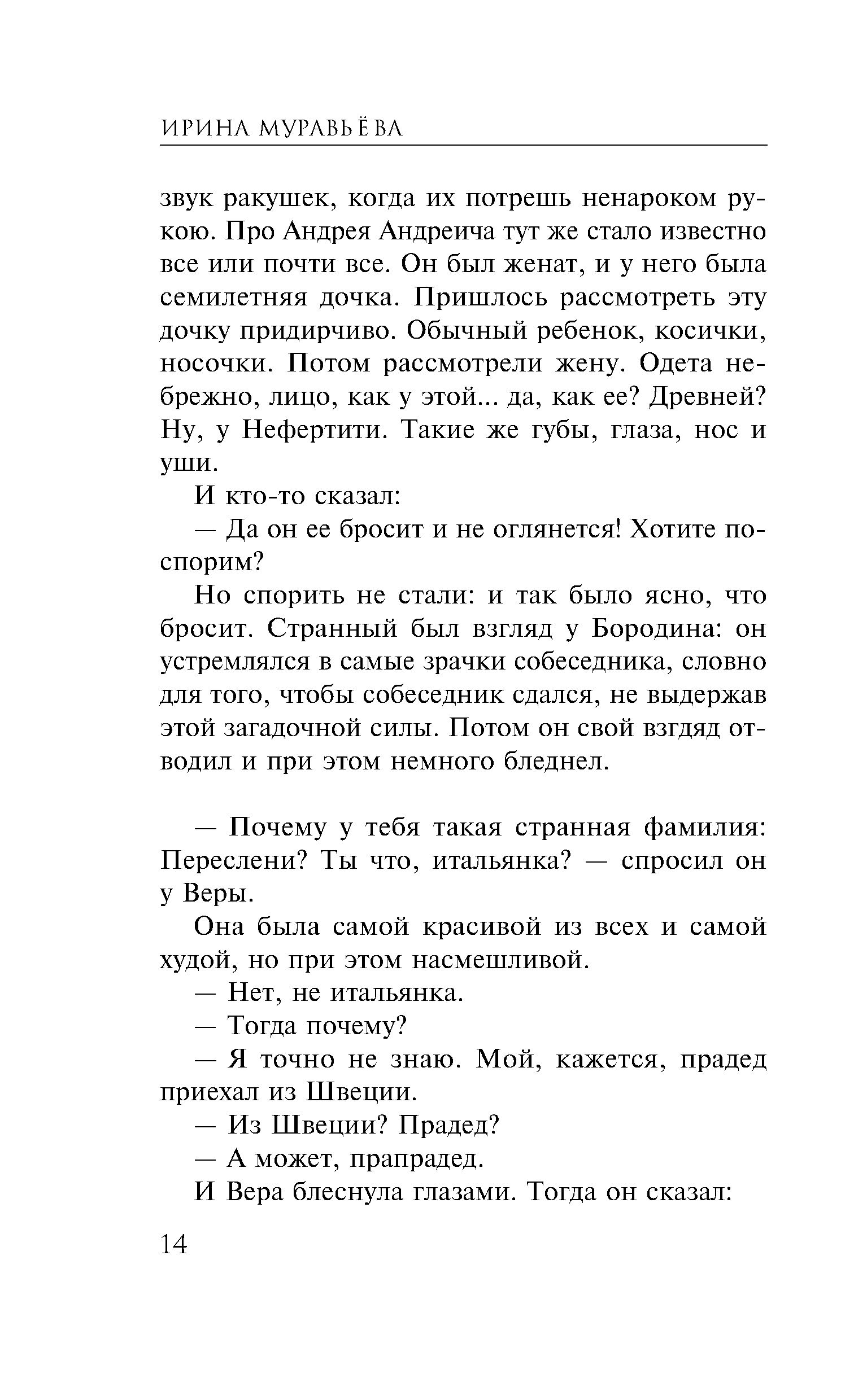 ИРИНА МУРАВЬЁВА

звук ракушек, когда их потрешь ненароком рукою. Про Андрея Андреича тут же стало известно все или почти все. Он был женат, и у него была семилетняя дочка. Пришлось рассмотреть эту дочку придирчиво. Обычный ребенок, косички, носочки. Потом рассмотрели жену. Одета небрежно, лицо, как у этой... да, как ее? Древней? Ну, у Нефертити. Такие же губы, глаза, нос и уши.

И кто-то сказал:

— Да он ее бросит и не оглянется! Хотите поспорим?

Но спорить не стали: и так было ясно, что бросит. Странный был взгляд у Бородина: он устремлялся в самые зрачки собеседника, словно для того, чтобы собеседник сдался, не выдержав этой загадочной силы. Потом он свой взгдяд отводил и при этом немного бледнел.

— Почему у тебя такая странная фамилия: Переслени? Ты что, итальянка? — спросил он у Веры.

Она была самой красивой из всех и самой худой, но при этом насмешливой.

— Нет, не итальянка.

— Тогда почему?

— Я точно не знаю. Мой, кажется, прадед приехал из Швеции.

— Из Швеции? Прадед?

— А может, прапрадед.

И Вера блеснула глазами. Тогда он сказал:

14